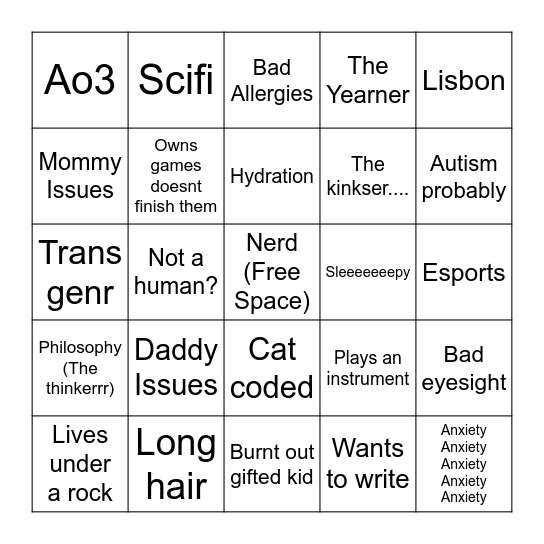 | Ao3 | Scifi | Bad Allergies | The Yearner | Lisbon |
|---|---|---|---|---|
| Mommy Issues | Owns games doesnt finish them | Hydration | The kinkser.... | Autism probably |
| Trans genr | Not a human? | Nerd (Free Space) | Sleeeeeeepy | Esports |
| Philosophy (The thinkerrr) | Daddy Issues | Cat coded | Plays an instrument | Bad eyesight |
| Lives under a rock | Long hair | Burnt out gifted kid | Wants to write | Anxiety Anxiety Anxiety Anxiety Anxiety |